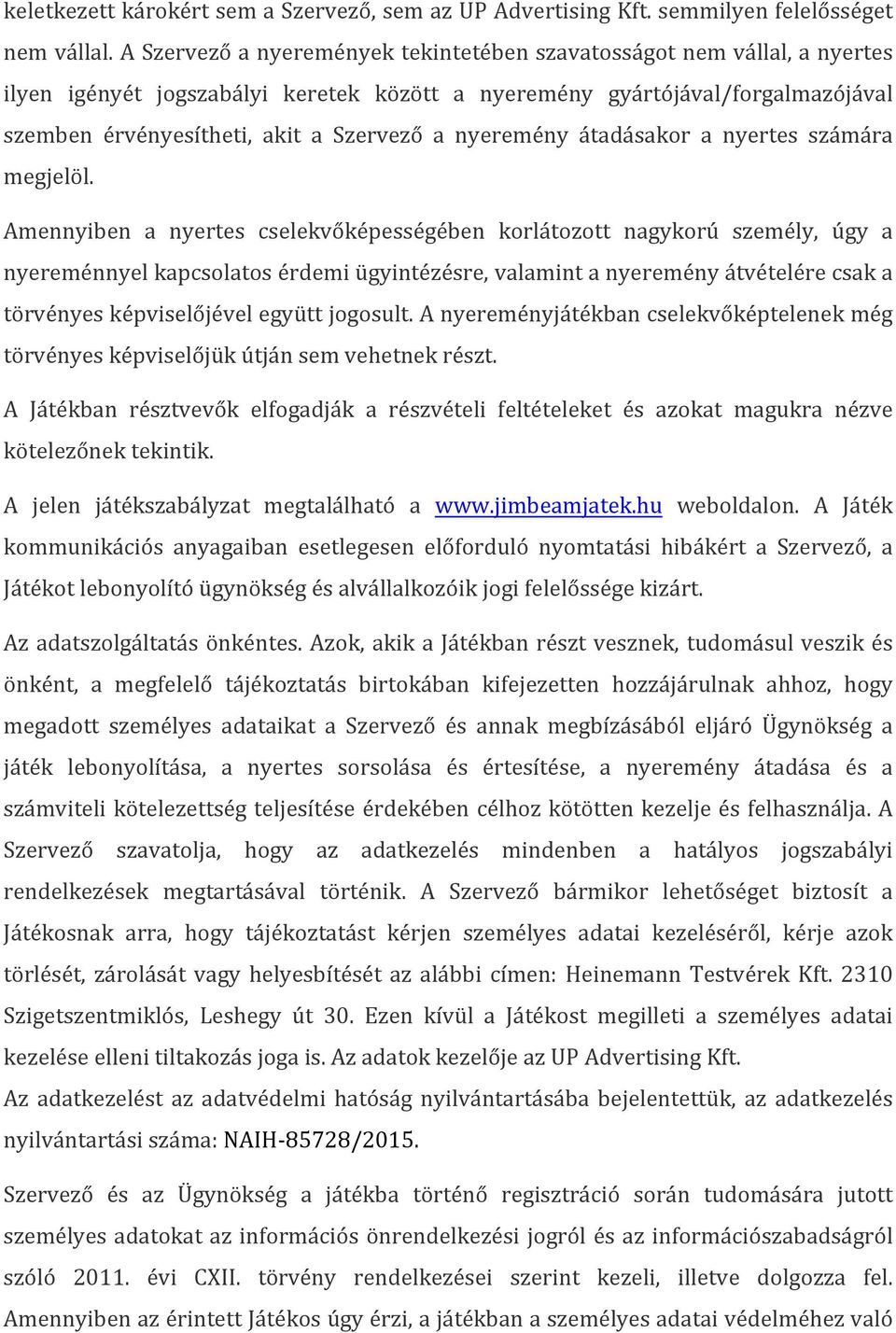 keletkezett károkért sem a Szervező, sem az UP Advertising Kft. semmilyen felelősséget nem vállal. A Szervező a nyeremények tekintetében szavatosságot nem vállal, a nyertes ilyen igényét jogszabályi keretek között a nyeremény gyártójával/forgalmazójával szemben érvényesítheti, akit a Szervező a nyeremény átadásakor a nyertes számára megjelöl.

Amennyiben a nyertes cselekvőképességében korlátozott nagykorú személy, úgy a nyereménnyel kapcsolatos érdemi ügyintézésre, valamint a nyeremény átvételére csak a törvényes képviselőjével együtt jogosult. A nyereményjátékban cselekvőképtelenek még törvényes képviselőjük útján sem vehetnek részt.

A Játékban résztvevők elfogadják a részvételi feltételeket és azokat magukra nézve kötelezőnek tekintik.

A jelen játékszabályzat megtalálható a www.jimbeamjatek.hu weboldalon. A Játék kommunikációs anyagaiban esetlegesen előforduló nyomtatási hibákért a Szervező, a Játékot lebonyolító ügynökség és alvállalkozóik jogi felelőssége kizárt.

Az adatszolgáltatás önkéntes. Azok, akik a Játékban részt vesznek, tudomásul veszik és önként, a megfelelő tájékoztatás birtokában kifejezetten hozzájárulnak ahhoz, hogy megadott személyes adataikat a Szervező és annak megbízásából eljáró Ügynökség a játék lebonyolítása, a nyertes sorsolása és értesítése, a nyeremény átadása és a számviteli kötelezettség teljesítése érdekében célhoz kötötten kezelje és felhasználja. A Szervező szavatolja, hogy az adatkezelés mindenben a hatályos jogszabályi rendelkezések megtartásával történik. A Szervező bármikor lehetőséget biztosít a Játékosnak arra, hogy tájékoztatást kérjen személyes adatai kezeléséről, kérje azok törlését, zárolását vagy helyesbítését az alábbi címen: Heinemann Testvérek Kft. 2310 Szigetszentmiklós, Leshegy út 30. Ezen kívül a Játékost megilleti a személyes adatai kezelése elleni tiltakozás joga is. Az adatok kezelője az UP Advertising Kft.
Az adatkezelést az adatvédelmi hatóság nyilvántartásába bejelentettük, az adatkezelés nyilvántartási száma: NAIH-85728/2015.

Szervező és az Ügynökség a játékba történő regisztráció során tudomására jutott személyes adatokat az információs önrendelkezési jogról és az információszabadságról szóló 2011. évi CXII. törvény rendelkezései szerint kezeli, illetve dolgozza fel. Amennyiben az érintett Játékos úgy érzi, a játékban a személyes adatai védelméhez való